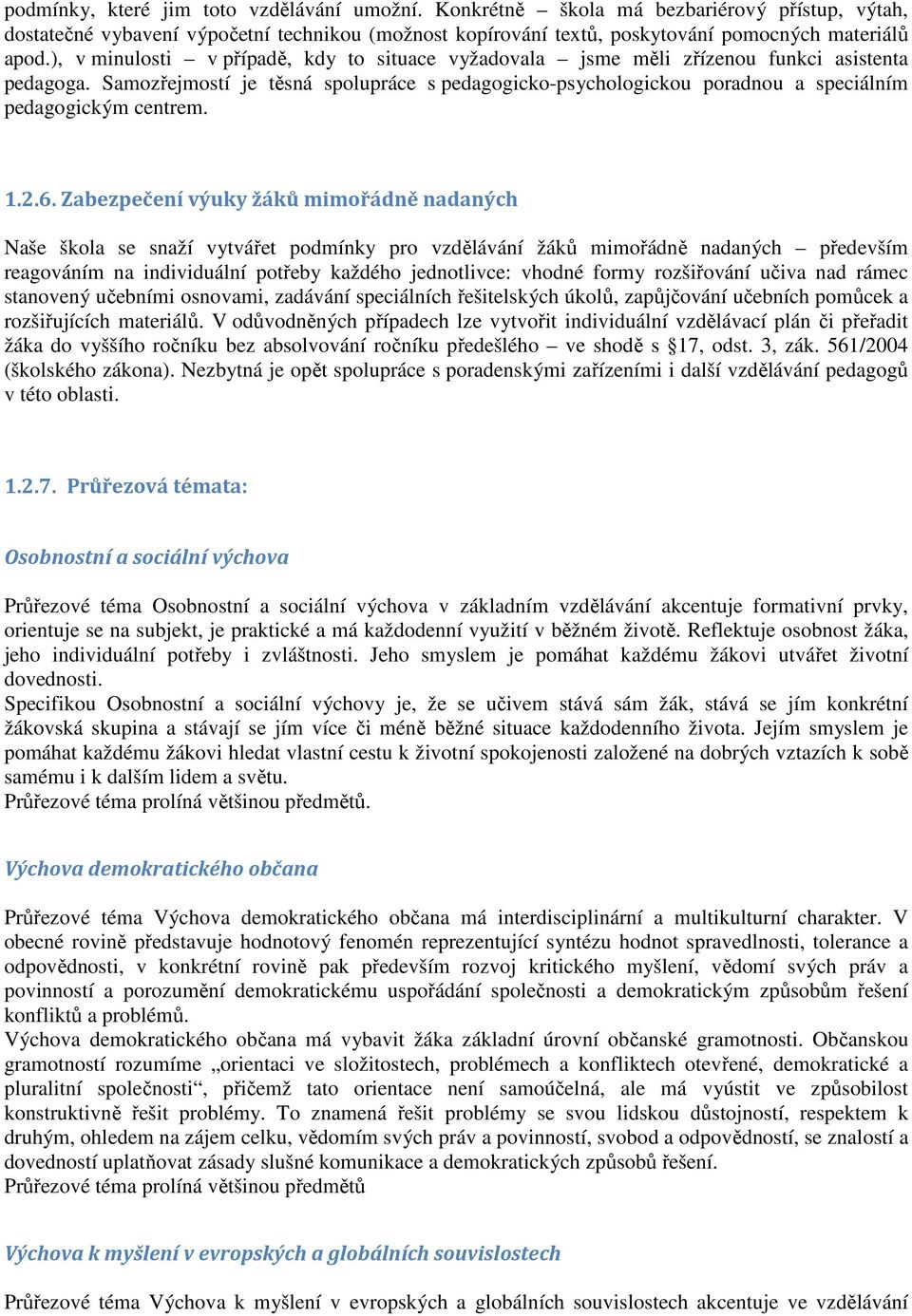 podmínky, které jim toto vzdělávání umožní. Konkrétně – škola má bezbariérový přístup, výtah, dostatečné vybavení výpočetní technikou (možnost kopírování textů, poskytování pomocných materiálů apod.), v minulosti – v případě, kdy to situace vyžadovala – jsme měli zřízenou funkci asistenta pedagoga. Samozřejmostí je těsná spolupráce s pedagogicko-psychologickou poradnou a speciálním pedagogickým centrem.

1.2.6. Zabezpečení výuky žáků mimořádně nadaných

Naše škola se snaží vytvářet podmínky pro vzdělávání žáků mimořádně nadaných – především reagováním na individuální potřeby každého jednotlivce: vhodné formy rozšiřování učiva nad rámec stanovený učebními osnovami, zadávání speciálních řešitelských úkolů, zapůjčování učebních pomůcek a rozšiřujících materiálů. V odůvodněných případech lze vytvořit individuální vzdělávací plán či přeřadit žáka do vyššího ročníku bez absolvování ročníku předešlého – ve shodě s §17, odst. 3, zák. 561/2004 (školského zákona). Nezbytná je opět spolupráce s poradenskými zařízeními i další vzdělávání pedagogů v této oblasti.

1.2.7. Průřezová témata:

Osobnostní a sociální výchova

Průřezové téma Osobnostní a sociální výchova v základním vzdělávání akcentuje formativní prvky, orientuje se na subjekt, je praktické a má každodenní využití v běžném životě. Reflektuje osobnost žáka, jeho individuální potřeby i zvláštnosti. Jeho smyslem je pomáhat každému žákovi utvářet životní dovednosti.
Specifikou Osobnostní a sociální výchovy je, že se učivem stává sám žák, stává se jím konkrétní žákovská skupina a stávají se jím více či méně běžné situace každodenního života. Jejím smyslem je pomáhat každému žákovi hledat vlastní cestu k životní spokojenosti založené na dobrých vztazích k sobě samému i k dalším lidem a světu.
Průřezové téma prolíná většinou předmětů.

Výchova demokratického občana

Průřezové téma Výchova demokratického občana má interdisciplinární a multikulturní charakter. V obecné rovině představuje hodnotový fenomén reprezentující syntézu hodnot spravedlnosti, tolerance a odpovědnosti, v konkrétní rovině pak především rozvoj kritického myšlení, vědomí svých práv a povinností a porozumění demokratickému uspořádání společnosti a demokratickým způsobům řešení konfliktů a problémů.
Výchova demokratického občana má vybavit žáka základní úrovní občanské gramotnosti. Občanskou gramotností rozumíme „orientaci ve složitostech, problémech a konfliktech otevřené, demokratické a pluralitní společnosti“, přičemž tato orientace není samoúčelná, ale má vyústit ve způsobilost konstruktivně řešit problémy. To znamená řešit problémy se svou lidskou důstojností, respektem k druhým, ohledem na zájem celku, vědomím svých práv a povinností, svobod a odpovědností, se znalostí a dovedností uplatňovat zásady slušné komunikace a demokratických způsobů řešení.
Průřezové téma prolíná většinou předmětů

Výchova k myšlení v evropských a globálních souvislostech

Průřezové téma Výchova k myšlení v evropských a globálních souvislostech akcentuje ve vzdělávání